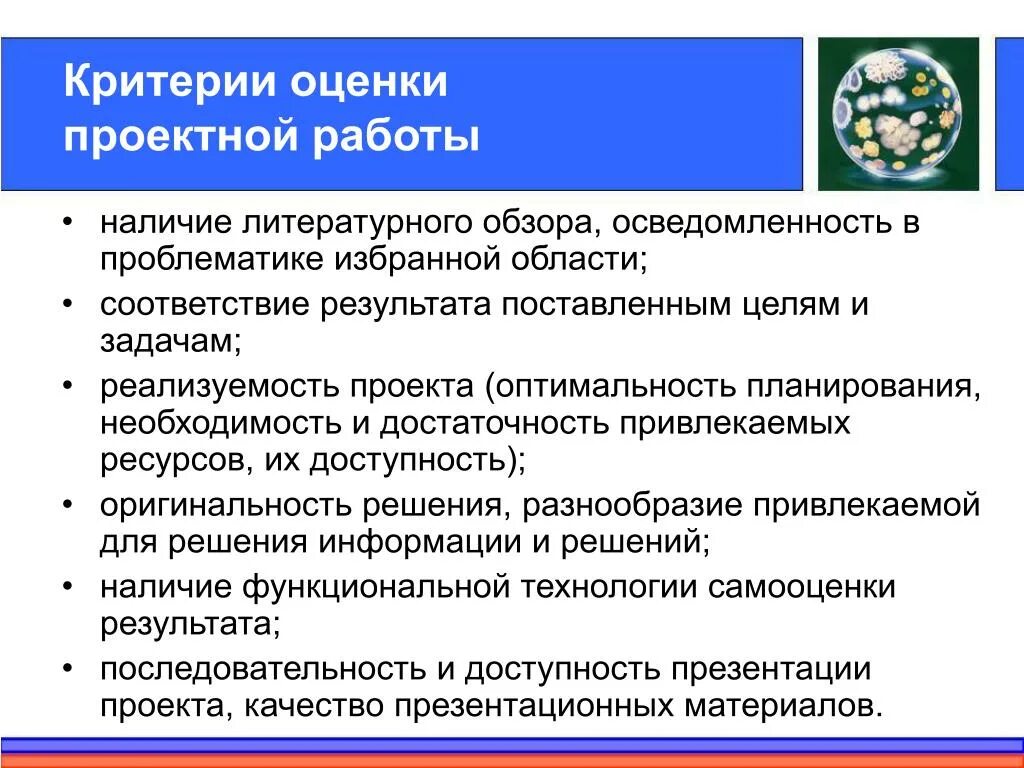 Критерии оценки проектной работы

• наличие литературного обзора, осведомленность в проблематике избранной области;
• соответствие результата поставленным целям и задачам;
• реализуемость проекта (оптимальность планирования, необходимость и достаточность привлекаемых ресурсов, их доступность);
• оригинальность решения, разнообразие привлекаемой для решения информации и решений;
• наличие функциональной технологии самооценки результата;
• последовательность и доступность презентации проекта, качество презентационных материалов.